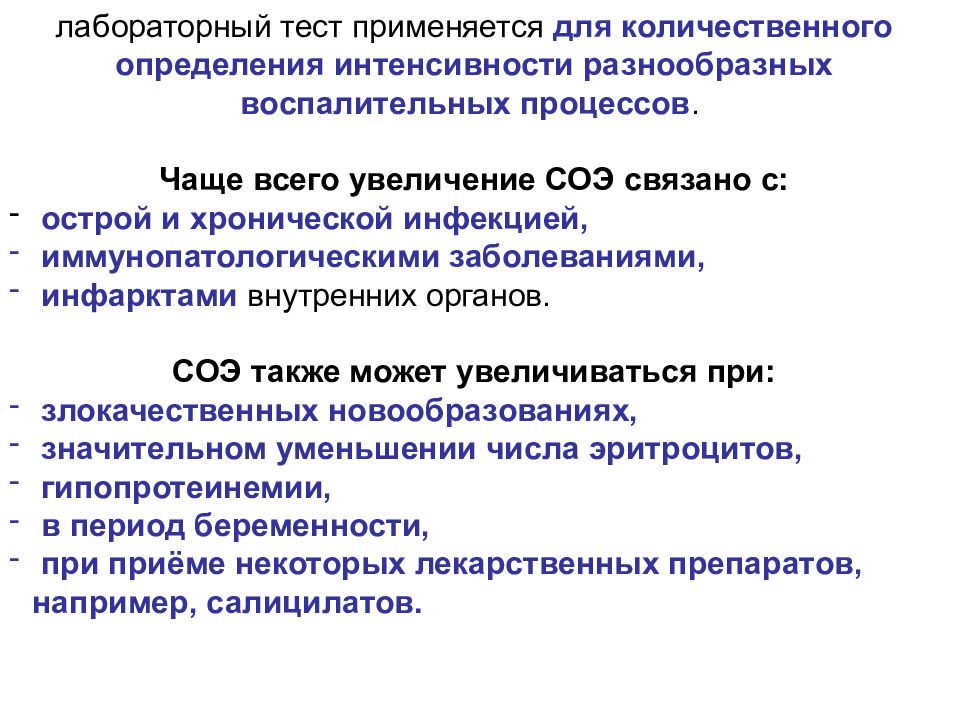 лабораторный тест применяется для количественного определения интенсивности разнообразных воспалительных процессов.

Чаще всего увеличение СОЭ связано с:
- острой и хронической инфекцией,
- иммунопатологическими заболеваниями,
- инфарктами внутренних органов.

СОЭ также может увеличиваться при:
- злокачественных новообразованиях,
- значительном уменьшении числа эритроцитов,
- гипопротеинемии,
- в период беременности,
- при приёме некоторых лекарственных препаратов, например, салицилатов.